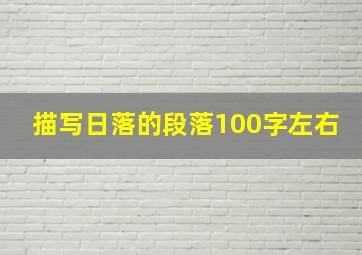 描写日落的段落100字左右